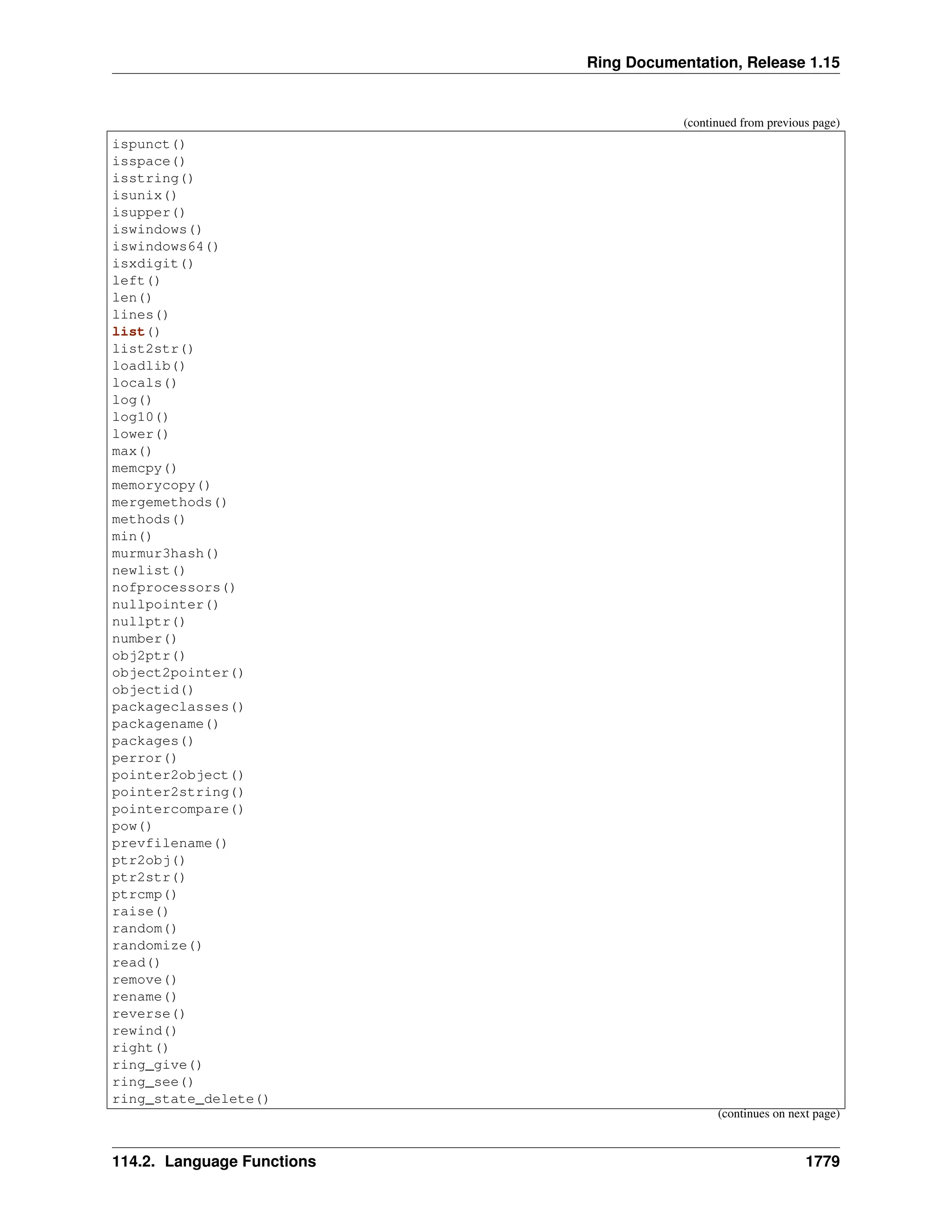 Ring Documentation, Release 1.15

(continued from previous page)

ispunct()
isspace()
isstring()
isunix()
isupper()
iswindows()
iswindows64()
isxdigit()
left()
len()
lines()
list()
list2str()
loadlib()
locals()
log()
log10()
lower()
max()
memcpy()
memorycopy()
mergemethods()
methods()
min()
murmur3hash()
newlist()
nofprocessors()
nullpointer()
nullptr()
number()
obj2ptr()
object2pointer()
objectid()
packageclasses()
packagename()
packages()
perror()
pointer2object()
pointer2string()
pointercompare()
pow()
prevfilename()
ptr2obj()
ptr2str()
ptrcmp()
raise()
random()
randomize()
read()
remove()
rename()
reverse()
rewind()
right()
ring_give()
ring_see()
ring_state_delete()

(continues on next page)

114.2. Language Functions 1779